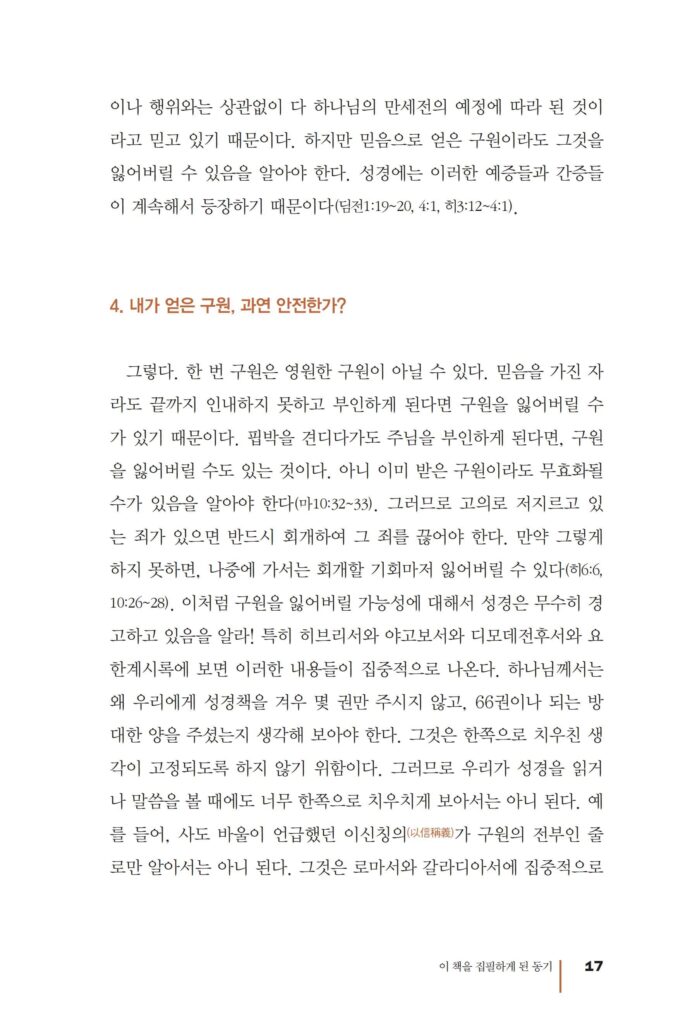 이나 행위와는 상관없이 다 하나님의 만세전의 예정에 따라 된 것이라고 믿고 있기 때문이다. 하지만 믿음으로 얻은 구원이라도 그것을 잃어버릴 수 있음을 알아야 한다. 성경에는 이러한 예증들과 간증들이 계속해서 등장하기 때문이다(딤전1:19~20, 4:1, 히3:12~4:1).

4. 내가 얻은 구원, 과연 안전한가?

그렇다. 한 번 구원은 영원한 구원이 아닐 수 있다. 믿음을 가진 자라도 끝까지 인내하지 못하고 부인하게 된다면 구원을 잃어버릴 수가 있기 때문이다. 핍박을 견디다가도 주님을 부인하게 된다면, 구원을 잃어버릴 수도 있는 것이다. 아니 이미 받은 구원이라도 무효화될 수가 있음을 알아야 한다(마10:32~33). 그러므로 고의로 저지르고 있는 죄가 있으면 반드시 회개하여 그 죄를 끊어야 한다. 만약 그렇게 하지 못하면, 나중에 가서는 회개할 기회마저 잃어버릴 수 있다(히6:6, 10:26~28). 이처럼 구원을 잃어버릴 가능성에 대해서 성경은 무수히 경고하고 있음을 알라! 특히 히브리서와 야고보서와 디모데전후서와 요한계시록에 보면 이러한 내용들이 집중적으로 나온다. 하나님께서는 왜 우리에게 성경책을 겨우 몇 권만 주시지 않고, 66권이나 되는 방대한 양을 주셨는지 생각해 보아야 한다. 그것은 한쪽으로 치우친 생각이 고정되도록 하지 않기 위함이다. 그러므로 우리가 성경을 읽거나 말씀을 볼 때에도 너무 한쪽으로 치우치게 보아서는 아니 된다. 예를 들어, 사도 바울이 언급했던 이신칭의(以信稱義)가 구원의 전부인 줄로만 알아서는 아니 된다. 그것은 로마서와 갈라디아서에 집중적으로

이 책을 집필하게 된 동기 17